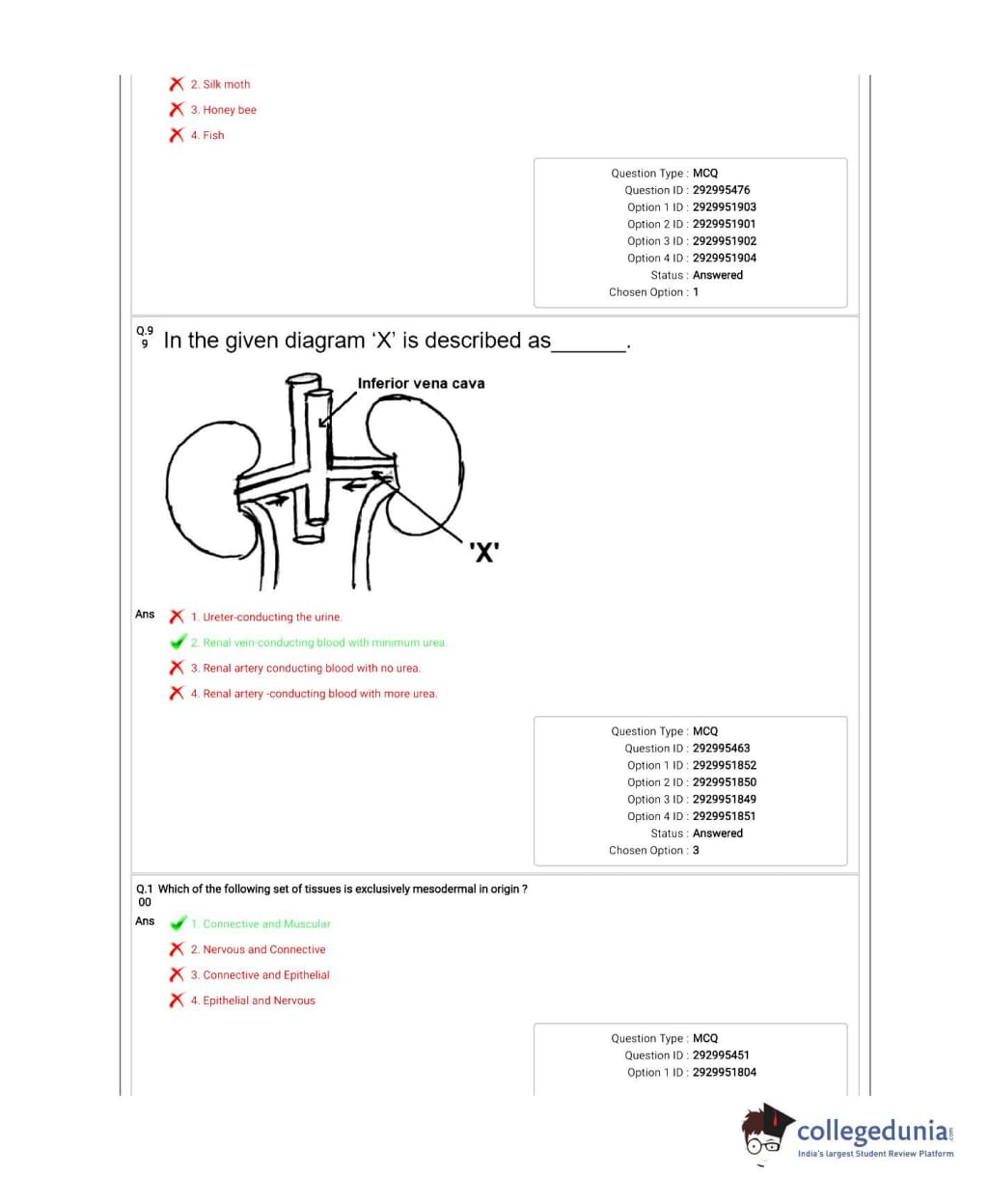 2. Silk moth
3. Honey bee
4. Fish

Question Type : MCQ
Question ID : 292995476
Option 1 ID : 2929951903
Option 2 ID : 2929951901
Option 3 ID : 2929951902
Option 4 ID : 2929951904
Status : Answered
Chosen Option : 1

Q.99 In the given diagram 'X' is described as_______.

Inferior vena cava

'X'

Ans 1. Ureter-conducting the urine.
2. Renal vein-conducting blood with minimum urea.
3. Renal artery conducting blood with no urea.
4. Renal artery -conducting blood with more urea.

Question Type : MCQ
Question ID : 292995463
Option 1 ID : 2929951852
Option 2 ID : 2929951850
Option 3 ID : 2929951849
Option 4 ID : 2929951851
Status : Answered
Chosen Option : 3

Q.100 Which of the following set of tissues is exclusively mesodermal in origin ?

Ans 1. Connective and Muscular
2. Nervous and Connective
3. Connective and Epithelial
4. Epithelial and Nervous

Question Type : MCQ
Question ID : 292995451
Option 1 ID : 2929951804

collegedunia.com
India's largest Student Review Platform